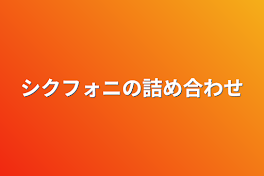 シクフォニの詰め合わせ